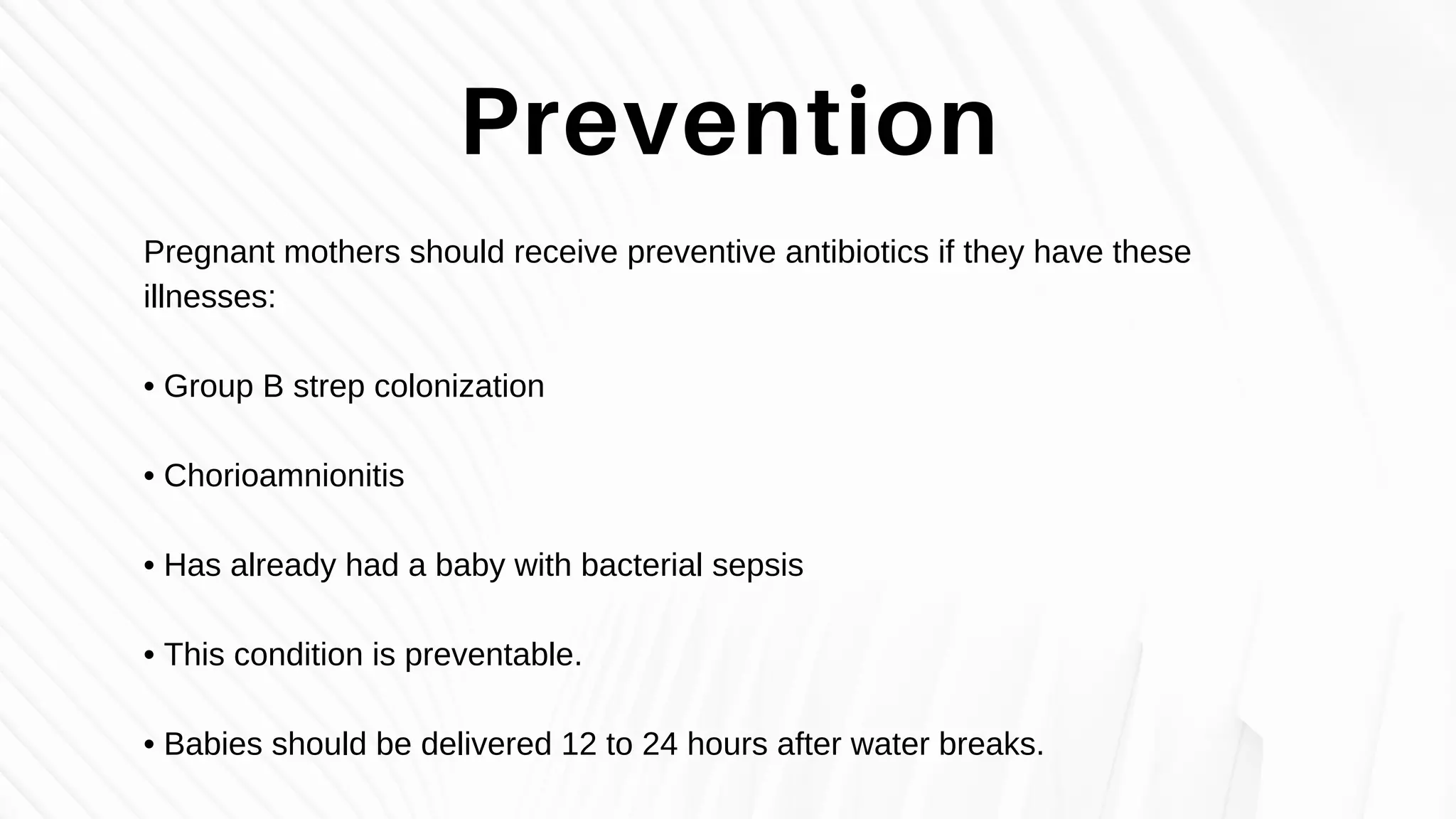 Prevention

Pregnant mothers should receive preventive antibiotics if they have these illnesses:

• Group B strep colonization

• Chorioamnionitis

• Has already had a baby with bacterial sepsis

• This condition is preventable.

• Babies should be delivered 12 to 24 hours after water breaks.